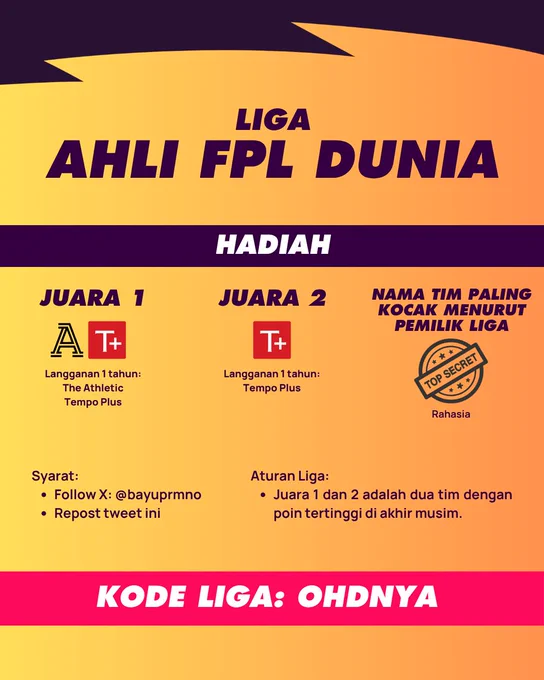 LIGA
AHLI FPL DUNIA

HADIAH

JUARA 1

A T+

Langganan 1 tahun:
The Athletic
Tempo Plus

JUARA 2

T+

Langganan 1 tahun:
Tempo Plus

NAMA TIM PALING KOCAK MENURUT PEMILIK LIGA

TOP SECRET

Rahasia

Syarat:
• Follow X: @bayuprmno
• Repost tweet ini

Aturan Liga:
• Juara 1 dan 2 adalah dua tim dengan poin tertinggi di akhir musim.

KODE LIGA: OHDNYA